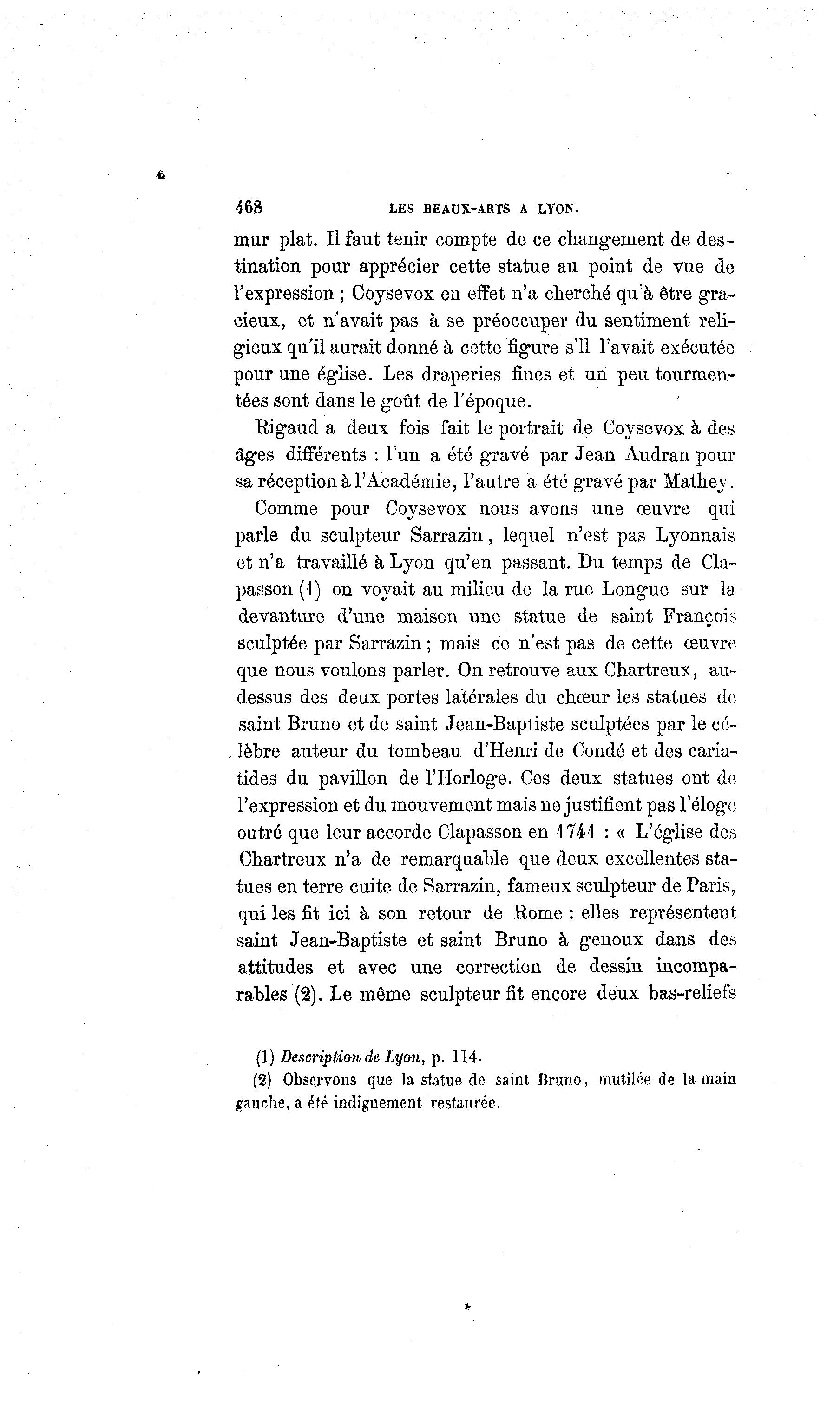 468 LES BEAUX-ARTS A LYON.

mur plat. Il faut tenir compte de ce changement de destination pour apprécier cette statue au point de vue de l'expression ; Coysevox en effet n'a cherché qu'à être gracieux, et n'avait pas à se préoccuper du sentiment religieux qu'il aurait donné à cette figure s'll l'avait exécutée pour une église. Les draperies fines et un peu tourmentées sont dans le goût de l'époque.

Rigaud a deux fois fait le portrait de Coysevox à des âges différents : l'un a été gravé par Jean Audran pour sa réception à l'Académie, l'autre a été gravé par Mathey.

Comme pour Coysevox nous avons une œuvre qui parle du sculpteur Sarrazin, lequel n'est pas Lyonnais et n'a travaillé à Lyon qu'en passant. Du temps de Clapasson (1) on voyait au milieu de la rue Longue sur la devanture d'une maison une statue de saint François sculptée par Sarrazin ; mais ce n'est pas de cette œuvre que nous voulons parler. On retrouve aux Chartreux, au-dessus des deux portes latérales du chœur les statues de saint Bruno et de saint Jean-Baptiste sculptées par le célèbre auteur du tombeau d'Henri de Condé et des cariatides du pavillon de l'Horloge. Ces deux statues ont de l'expression et du mouvement mais ne justifient pas l'éloge outré que leur accorde Clapasson en 1741 : « L'église des Chartreux n'a de remarquable que deux excellentes statues en terre cuite de Sarrazin, fameux sculpteur de Paris, qui les fit ici à son retour de Rome : elles représentent saint Jean-Baptiste et saint Bruno à genoux dans des attitudes et avec une correction de dessin incomparables (2). Le même sculpteur fit encore deux bas-reliefs

(1) Description de Lyon, p. 114.

(2) Observons que la statue de saint Bruno, mutilée de la main gauche, a été indignement restaurée.